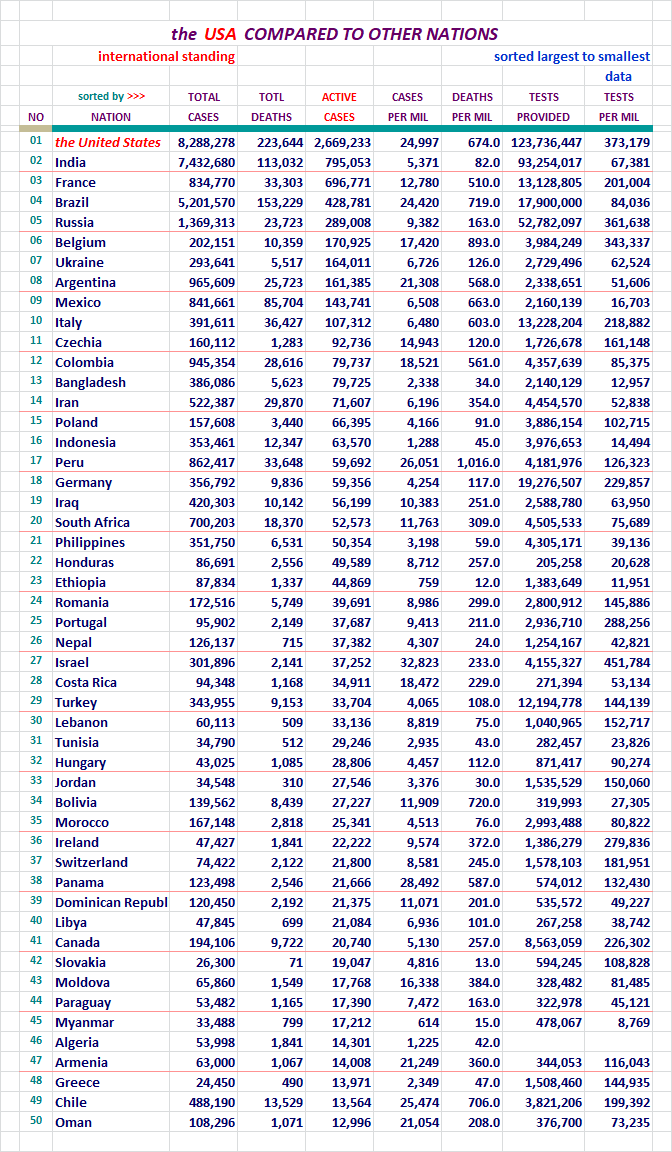 the USA COMPARED TO OTHER NATIONS

international standing

sorted largest to smallest data

| NO | sorted by >>> NATION | TOTAL CASES | TOTL DEATHS | ACTIVE CASES | CASES PER MIL | DEATHS PER MIL | TESTS PROVIDED | TESTS PER MIL |
|---|---|---|---|---|---|---|---|---|
| 01 | the United States | 8,288,278 | 223,644 | 2,669,233 | 24,997 | 674.0 | 123,736,447 | 373,179 |
| 02 | India | 7,432,680 | 113,032 | 795,053 | 5,371 | 82.0 | 93,254,017 | 67,381 |
| 03 | France | 834,770 | 33,303 | 696,771 | 12,780 | 510.0 | 13,128,805 | 201,004 |
| 04 | Brazil | 5,201,570 | 153,229 | 428,781 | 24,420 | 719.0 | 17,900,000 | 84,036 |
| 05 | Russia | 1,369,313 | 23,723 | 289,008 | 9,382 | 163.0 | 52,782,097 | 361,638 |
| 06 | Belgium | 202,151 | 10,359 | 170,925 | 17,420 | 893.0 | 3,984,249 | 343,337 |
| 07 | Ukraine | 293,641 | 5,517 | 164,011 | 6,726 | 126.0 | 2,729,496 | 62,524 |
| 08 | Argentina | 965,609 | 25,723 | 161,385 | 21,308 | 568.0 | 2,338,651 | 51,606 |
| 09 | Mexico | 841,661 | 85,704 | 143,741 | 6,508 | 663.0 | 2,160,139 | 16,703 |
| 10 | Italy | 391,611 | 36,427 | 107,312 | 6,480 | 603.0 | 13,228,204 | 218,882 |
| 11 | Czechia | 160,112 | 1,283 | 92,736 | 14,943 | 120.0 | 1,726,678 | 161,148 |
| 12 | Colombia | 945,354 | 28,616 | 79,737 | 18,521 | 561.0 | 4,357,639 | 85,375 |
| 13 | Bangladesh | 386,086 | 5,623 | 79,725 | 2,338 | 34.0 | 2,140,129 | 12,957 |
| 14 | Iran | 522,387 | 29,870 | 71,607 | 6,196 | 354.0 | 4,454,570 | 52,838 |
| 15 | Poland | 157,608 | 3,440 | 66,395 | 4,166 | 91.0 | 3,886,154 | 102,715 |
| 16 | Indonesia | 353,461 | 12,347 | 63,570 | 1,288 | 45.0 | 3,976,653 | 14,494 |
| 17 | Peru | 862,417 | 33,648 | 59,692 | 26,051 | 1,016.0 | 4,181,976 | 126,323 |
| 18 | Germany | 356,792 | 9,836 | 59,356 | 4,254 | 117.0 | 19,276,507 | 229,857 |
| 19 | Iraq | 420,303 | 10,142 | 56,199 | 10,383 | 251.0 | 2,588,780 | 63,950 |
| 20 | South Africa | 700,203 | 18,370 | 52,573 | 11,763 | 309.0 | 4,505,533 | 75,689 |
| 21 | Philippines | 351,750 | 6,531 | 50,354 | 3,198 | 59.0 | 4,305,171 | 39,136 |
| 22 | Honduras | 86,691 | 2,556 | 49,589 | 8,712 | 257.0 | 205,258 | 20,628 |
| 23 | Ethiopia | 87,834 | 1,337 | 44,869 | 759 | 12.0 | 1,383,649 | 11,951 |
| 24 | Romania | 172,516 | 5,749 | 39,691 | 8,986 | 299.0 | 2,800,912 | 145,886 |
| 25 | Portugal | 95,902 | 2,149 | 37,687 | 9,413 | 211.0 | 2,936,710 | 288,256 |
| 26 | Nepal | 126,137 | 715 | 37,382 | 4,307 | 24.0 | 1,254,167 | 42,821 |
| 27 | Israel | 301,896 | 2,141 | 37,252 | 32,823 | 233.0 | 4,155,327 | 451,784 |
| 28 | Costa Rica | 94,348 | 1,168 | 34,911 | 18,472 | 229.0 | 271,394 | 53,134 |
| 29 | Turkey | 343,955 | 9,153 | 33,704 | 4,065 | 108.0 | 12,194,778 | 144,139 |
| 30 | Lebanon | 60,113 | 509 | 33,136 | 8,819 | 75.0 | 1,040,965 | 152,717 |
| 31 | Tunisia | 34,790 | 512 | 29,246 | 2,935 | 43.0 | 282,457 | 23,826 |
| 32 | Hungary | 43,025 | 1,085 | 28,806 | 4,457 | 112.0 | 871,417 | 90,274 |
| 33 | Jordan | 34,548 | 310 | 27,546 | 3,376 | 30.0 | 1,535,529 | 150,060 |
| 34 | Bolivia | 139,562 | 8,439 | 27,227 | 11,909 | 720.0 | 319,993 | 27,305 |
| 35 | Morocco | 167,148 | 2,818 | 25,341 | 4,513 | 76.0 | 2,993,488 | 80,822 |
| 36 | Ireland | 47,427 | 1,841 | 22,222 | 9,574 | 372.0 | 1,386,279 | 279,836 |
| 37 | Switzerland | 74,422 | 2,122 | 21,800 | 8,581 | 245.0 | 1,578,103 | 181,951 |
| 38 | Panama | 123,498 | 2,546 | 21,666 | 28,492 | 587.0 | 574,012 | 132,430 |
| 39 | Dominican Republ | 120,450 | 2,192 | 21,375 | 11,071 | 201.0 | 535,572 | 49,227 |
| 40 | Libya | 47,845 | 699 | 21,084 | 6,936 | 101.0 | 267,258 | 38,742 |
| 41 | Canada | 194,106 | 9,722 | 20,740 | 5,130 | 257.0 | 8,563,059 | 226,302 |
| 42 | Slovakia | 26,300 | 71 | 19,047 | 4,816 | 13.0 | 594,245 | 108,828 |
| 43 | Moldova | 65,860 | 1,549 | 17,768 | 16,338 | 384.0 | 328,482 | 81,485 |
| 44 | Paraguay | 53,482 | 1,165 | 17,390 | 7,472 | 163.0 | 322,978 | 45,121 |
| 45 | Myanmar | 33,488 | 799 | 17,212 | 614 | 15.0 | 478,067 | 8,769 |
| 46 | Algeria | 53,998 | 1,841 | 14,301 | 1,225 | 42.0 | | |
| 47 | Armenia | 63,000 | 1,067 | 14,008 | 21,249 | 360.0 | 344,053 | 116,043 |
| 48 | Greece | 24,450 | 490 | 13,971 | 2,349 | 47.0 | 1,508,460 | 144,935 |
| 49 | Chile | 488,190 | 13,529 | 13,564 | 25,474 | 706.0 | 3,821,206 | 199,392 |
| 50 | Oman | 108,296 | 1,071 | 12,996 | 21,054 | 208.0 | 376,700 | 73,235 |